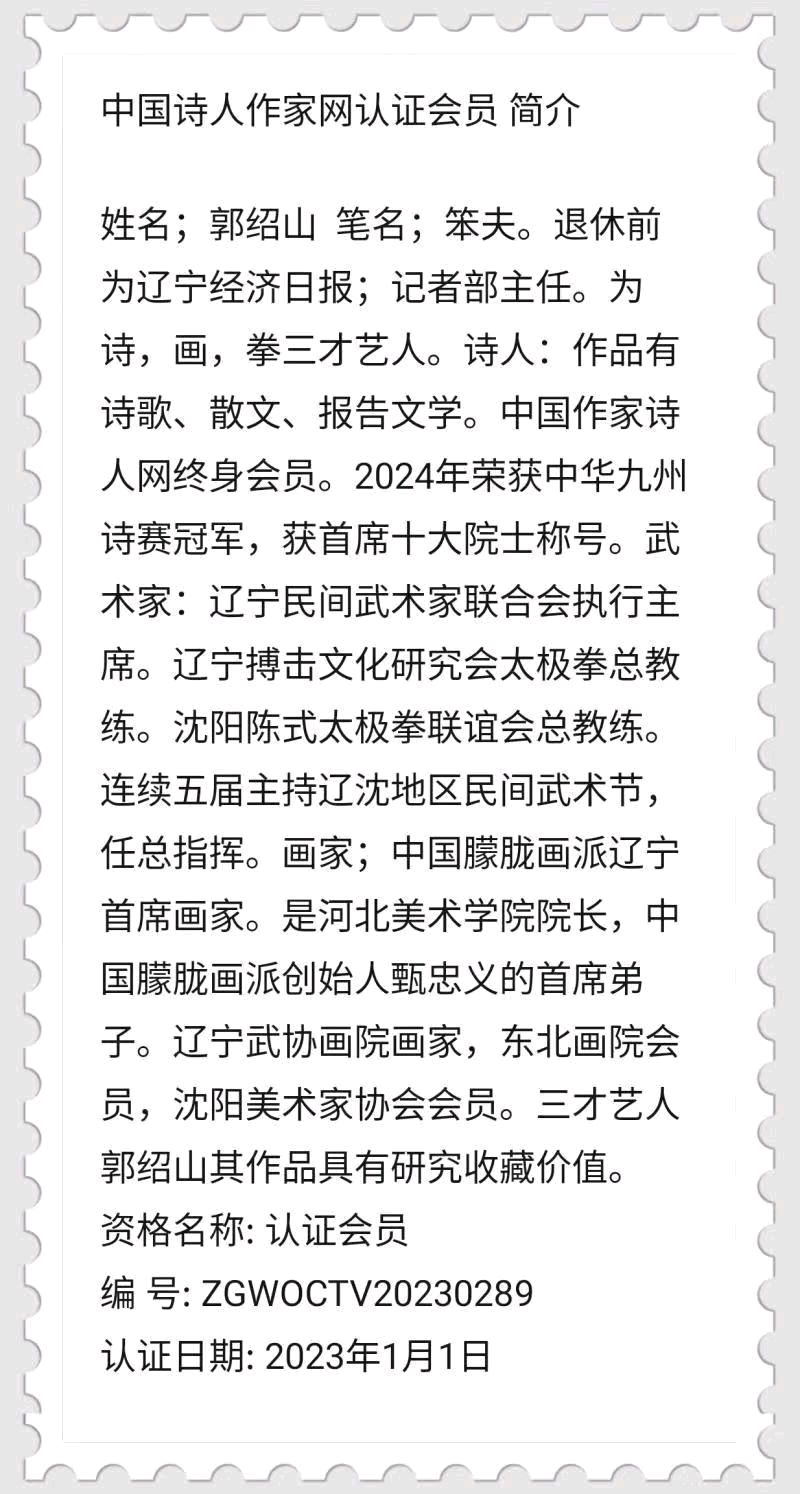 中国诗人作家网认证会员 简介

姓名；郭绍山 笔名；笨夫。退休前为辽宁经济日报；记者部主任。为诗，画，拳三才艺人。诗人：作品有诗歌、散文、报告文学。中国作家诗人网终身会员。2024年荣获中华九州诗赛冠军，获首席十大院士称号。武术家：辽宁民间武术家联合会执行主席。辽宁搏击文化研究会太极拳总教练。沈阳陈式太极拳联谊会总教练。连续五届主持辽沈地区民间武术节，任总指挥。画家；中国朦胧画派辽宁首席画家。是河北美术学院院长，中国朦胧画派创始人甄忠义的首席弟子。辽宁武协画院画家，东北画院会员，沈阳美术家协会会员。三才艺人郭绍山其作品具有研究收藏价值。
资格名称: 认证会员
编 号: ZGWOCTV20230289
认证日期: 2023年1月1日